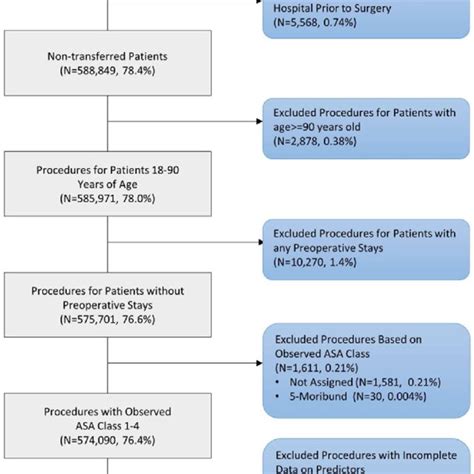 Hospital Prior to Surgery
(N=5,568, 0.74%)

Non-transferred Patients
(N=588,849, 78.4%)

Excluded Procedures for Patients with age>=90 years old
(N=2,878, 0.38%)

Procedures for Patients 18-90 Years of Age
(N=585,971, 78.0%)

Excluded Procedures for Patients with any Preoperative Stays
(N=10,270, 1.4%)

Procedures for Patients without Preoperative Stays
(N=575,701, 76.6%)

Excluded Procedures Based on Observed ASA Class
(N=1,611, 0.21%)
• Not Assigned (N=1,581, 0.21%)
• 5-Moribund (N=30, 0.004%)

Procedures with Observed ASA Class 1-4
(N=574,090, 76.4%)

Excluded Procedures with Incomplete Data on Predictors